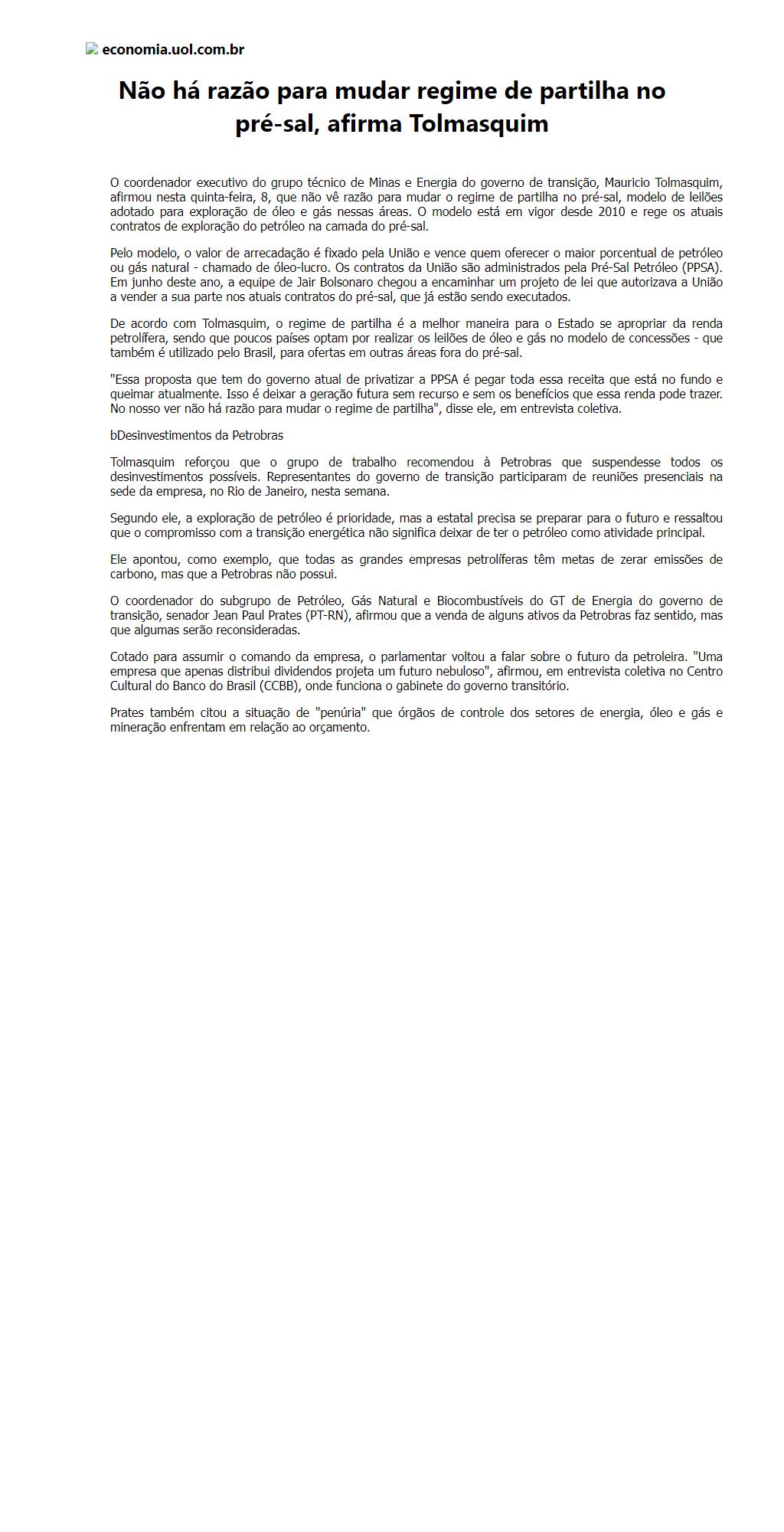 economia.uol.com.br

Não há razão para mudar regime de partilha no pré-sal, afirma Tolmasquim

O coordenador executivo do grupo técnico de Minas e Energia do governo de transição, Mauricio Tolmasquim, afirmou nesta quinta-feira, 8, que não vê razão para mudar o regime de partilha no pré-sal, modelo de leilões adotado para exploração de óleo e gás nessas áreas. O modelo está em vigor desde 2010 e rege os atuais contratos de exploração do petróleo na camada do pré-sal.

Pelo modelo, o valor de arrecadação é fixado pela União e vence quem oferecer o maior porcentual de petróleo ou gás natural - chamado de óleo-lucro. Os contratos da União são administrados pela Pré-Sal Petróleo (PPSA). Em junho deste ano, a equipe de Jair Bolsonaro chegou a encaminhar um projeto de lei que autorizava a União a vender a sua parte nos atuais contratos do pré-sal, que já estão sendo executados.

De acordo com Tolmasquim, o regime de partilha é a melhor maneira para o Estado se apropriar da renda petrolífera, sendo que poucos países optam por realizar os leilões de óleo e gás no modelo de concessões - que também é utilizado pelo Brasil, para ofertas em outras áreas fora do pré-sal.

"Essa proposta que tem do governo atual de privatizar a PPSA é pegar toda essa receita que está no fundo e queimar atualmente. Isso é deixar a geração futura sem recurso e sem os benefícios que essa renda pode trazer. No nosso ver não há razão para mudar o regime de partilha", disse ele, em entrevista coletiva.

bDesinvestimentos da Petrobras

Tolmasquim reforçou que o grupo de trabalho recomendou à Petrobras que suspendesse todos os desinvestimentos possíveis. Representantes do governo de transição participaram de reuniões presenciais na sede da empresa, no Rio de Janeiro, nesta semana.

Segundo ele, a exploração de petróleo é prioridade, mas a estatal precisa se preparar para o futuro e ressaltou que o compromisso com a transição energética não significa deixar de ter o petróleo como atividade principal.

Ele apontou, como exemplo, que todas as grandes empresas petrolíferas têm metas de zerar emissões de carbono, mas que a Petrobras não possui.

O coordenador do subgrupo de Petróleo, Gás Natural e Biocombustíveis do GT de Energia do governo de transição, senador Jean Paul Prates (PT-RN), afirmou que a venda de alguns ativos da Petrobras faz sentido, mas que algumas serão reconsideradas.

Cotado para assumir o comando da empresa, o parlamentar voltou a falar sobre o futuro da petroleira. "Uma empresa que apenas distribui dividendos projeta um futuro nebuloso", afirmou, em entrevista coletiva no Centro Cultural do Banco do Brasil (CCBB), onde funciona o gabinete do governo transitório.

Prates também citou a situação de "penúria" que órgãos de controle dos setores de energia, óleo e gás e mineração enfrentam em relação ao orçamento.